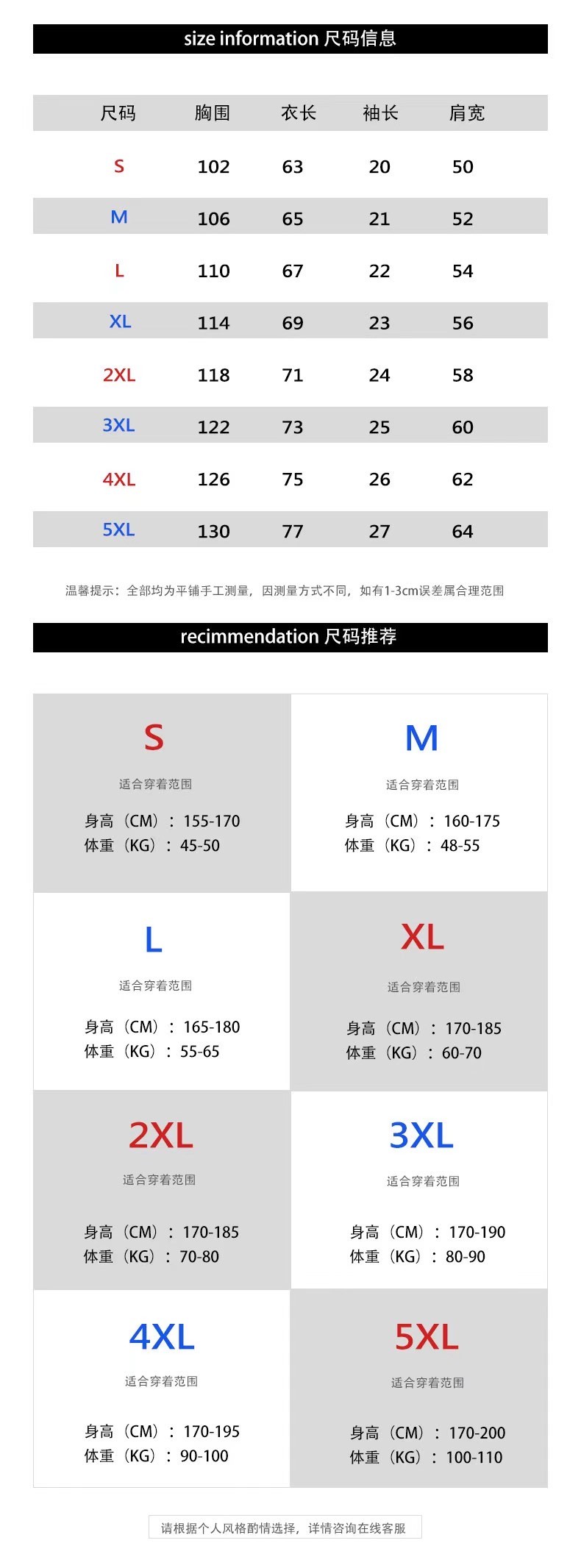 size information 尺码信息

| 尺码 | 胸围 | 衣长 | 袖长 | 肩宽 |
|---|---|---|---|---|
| S | 102 | 63 | 20 | 50 |
| M | 106 | 65 | 21 | 52 |
| L | 110 | 67 | 22 | 54 |
| XL | 114 | 69 | 23 | 56 |
| 2XL | 118 | 71 | 24 | 58 |
| 3XL | 122 | 73 | 25 | 60 |
| 4XL | 126 | 75 | 26 | 62 |
| 5XL | 130 | 77 | 27 | 64 |

温馨提示：全部均为平铺手工测量，因测量方式不同，如有1-3cm误差属合理范围

recimmendation 尺码推荐

S
适合穿着范围
身高（CM）：155-170
体重（KG）：45-50

M
适合穿着范围
身高（CM）：160-175
体重（KG）：48-55

L
适合穿着范围
身高（CM）：165-180
体重（KG）：55-65

XL
适合穿着范围
身高（CM）：170-185
体重（KG）：60-70

2XL
适合穿着范围
身高（CM）：170-185
体重（KG）：70-80

3XL
适合穿着范围
身高（CM）：170-190
体重（KG）：80-90

4XL
适合穿着范围
身高（CM）：170-195
体重（KG）：90-100

5XL
适合穿着范围
身高（CM）：170-200
体重（KG）：100-110

请根据个人风格酌情选择，详情咨询在线客服